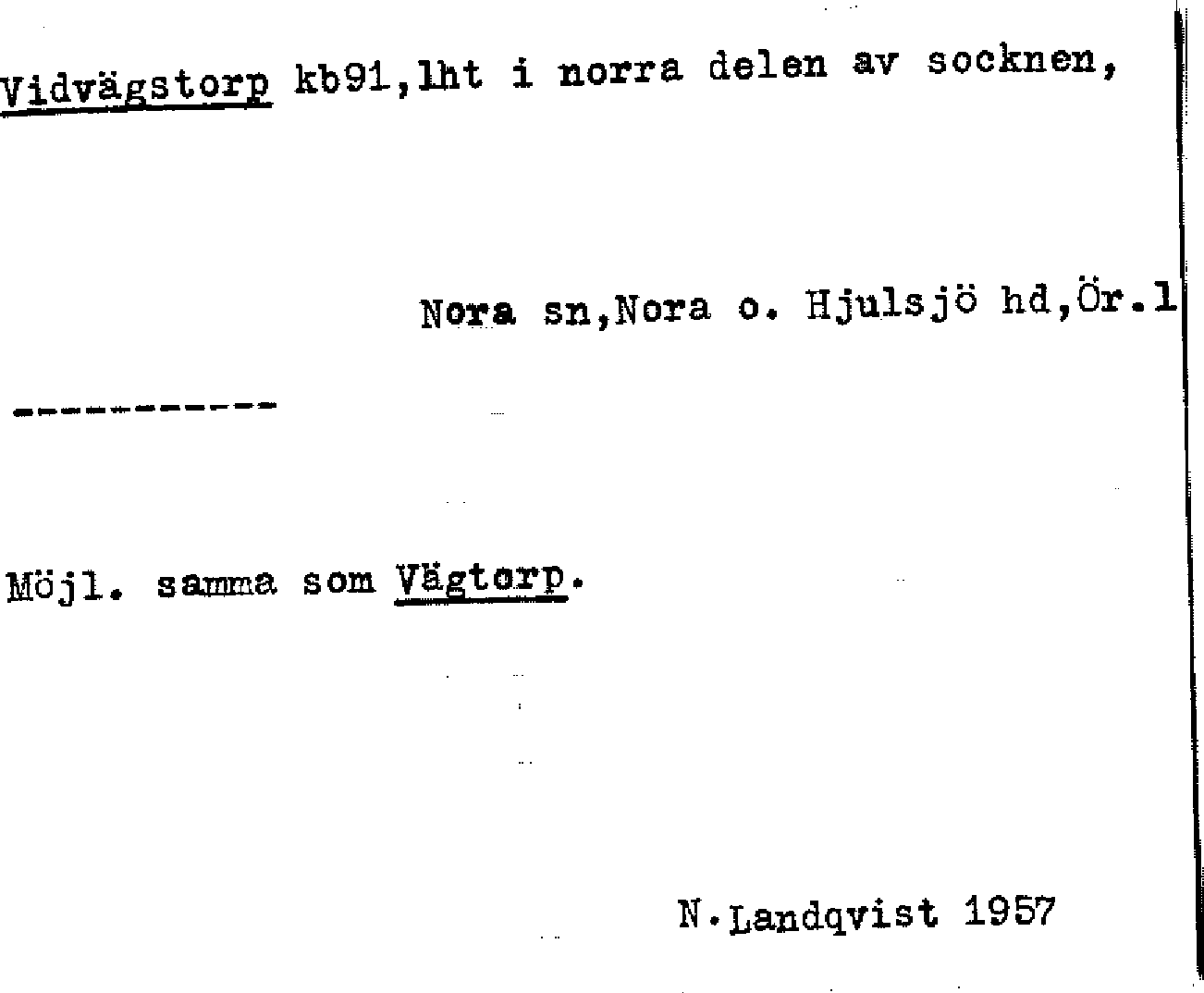 Vidvägstorp kb91,lht i norra delen av socknen,

Nora sn,Nora o. Hjulsjö hd,Ör.l

-----------

Möjl. samma som Vägtorp.

N.Landqvist 1957